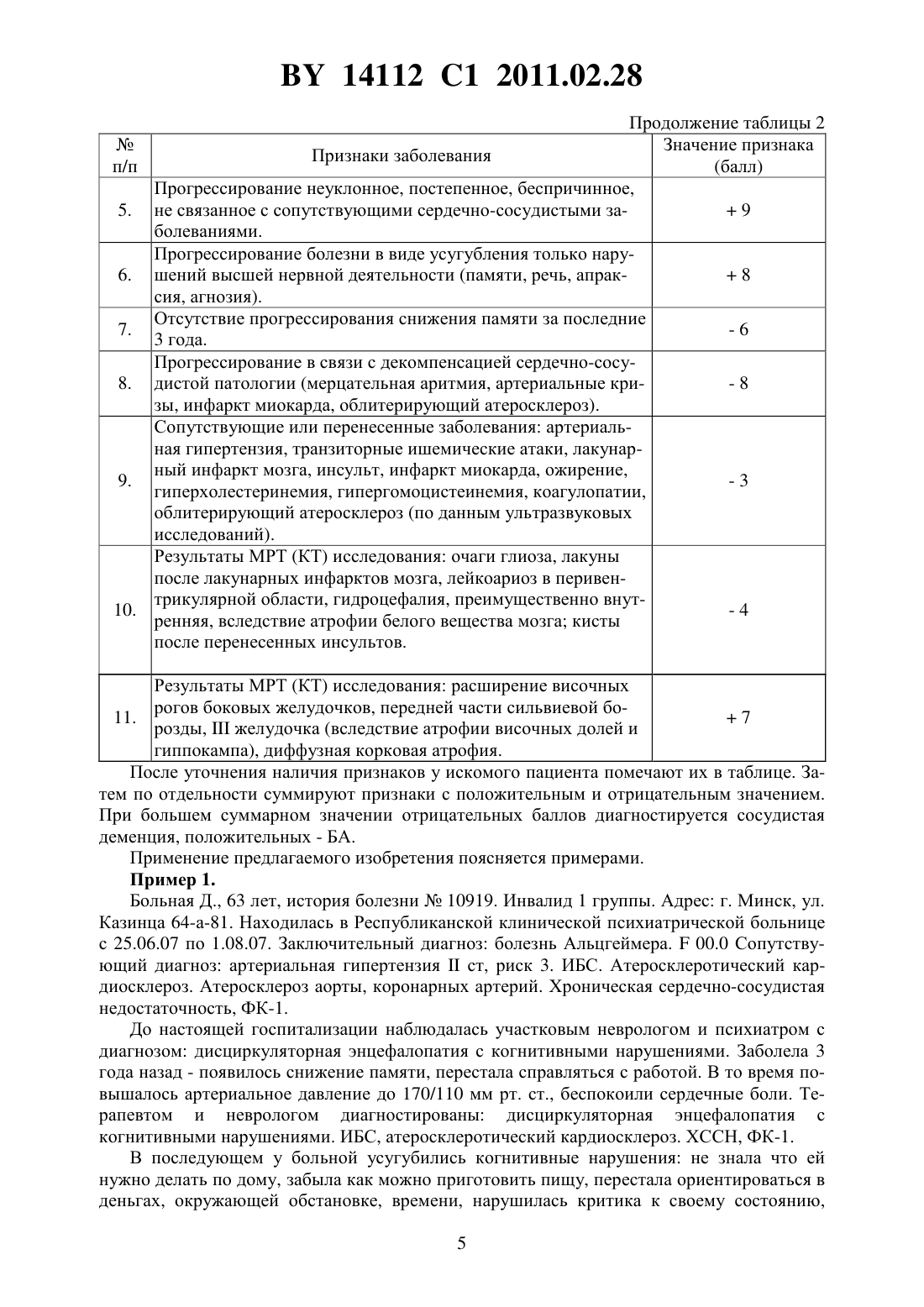 BY 14112 C1 2011.02.28

Продолжение таблицы 2

| № п/п | Признаки заболевания | Значение признака (балл) |
|---|---|---|
| 5. | Прогрессирование неуклонное, постепенное, беспричинное, не связанное с сопутствующими сердечно-сосудистыми заболеваниями. | + 9 |
| 6. | Прогрессирование болезни в виде усугубления только нарушений высшей нервной деятельности (памяти, речь, апраксия, агнозия). | + 8 |
| 7. | Отсутствие прогрессирования снижения памяти за последние 3 года. | - 6 |
| 8. | Прогрессирование в связи с декомпенсацией сердечно-сосудистой патологии (мерцательная аритмия, артериальные кризы, инфаркт миокарда, облитерирующий атеросклероз). | - 8 |
| 9. | Сопутствующие или перенесенные заболевания: артериальная гипертензия, транзиторные ишемические атаки, лакунарный инфаркт мозга, инсульт, инфаркт миокарда, ожирение, гиперхолестеринемия, гипергомоцистеинемия, коагулопатии, облитерирующий атеросклероз (по данным ультразвуковых исследований). | - 3 |
| 10. | Результаты МРТ (КТ) исследования: очаги глиоза, лакуны после лакунарных инфарктов мозга, лейкоариоз в перивентрикулярной области, гидроцефалия, преимущественно внутренняя, вследствие атрофии белого вещества мозга; кисты после перенесенных инсультов. | - 4 |
| 11. | Результаты МРТ (КТ) исследования: расширение височных рогов боковых желудочков, передней части сильвиевой борозды, III желудочка (вследствие атрофии височных долей и гиппокампа), диффузная корковая атрофия. | + 7 |

После уточнения наличия признаков у искомого пациента помечают их в таблице. Затем по отдельности суммируют признаки с положительным и отрицательным значением. При большем суммарном значении отрицательных баллов диагностируется сосудистая деменция, положительных - БА.

Применение предлагаемого изобретения поясняется примерами.

Пример 1.

Больная Д., 63 лет, история болезни № 10919. Инвалид 1 группы. Адрес: г. Минск, ул. Казинца 64-а-81. Находилась в Республиканской клинической психиатрической больнице с 25.06.07 по 1.08.07. Заключительный диагноз: болезнь Альцгеймера. F 00.0 Сопутствующий диагноз: артериальная гипертензия II ст, риск 3. ИБС. Атеросклеротический кардиосклероз. Атеросклероз аорты, коронарных артерий. Хроническая сердечно-сосудистая недостаточность, ФК-1.

До настоящей госпитализации наблюдалась участковым неврологом и психиатром с диагнозом: дисциркуляторная энцефалопатия с когнитивными нарушениями. Заболела 3 года назад - появилось снижение памяти, перестала справляться с работой. В то время повышалось артериальное давление до 170/110 мм рт. ст., беспокоили сердечные боли. Терапевтом и неврологом диагностированы: дисциркуляторная энцефалопатия с когнитивными нарушениями. ИБС, атеросклеротический кардиосклероз. ХССН, ФК-1.

В последующем у больной усугубились когнитивные нарушения: не знала что ей нужно делать по дому, забыла как можно приготовить пищу, перестала ориентироваться в деньгах, окружающей обстановке, времени, нарушилась критика к своему состоянию,

5